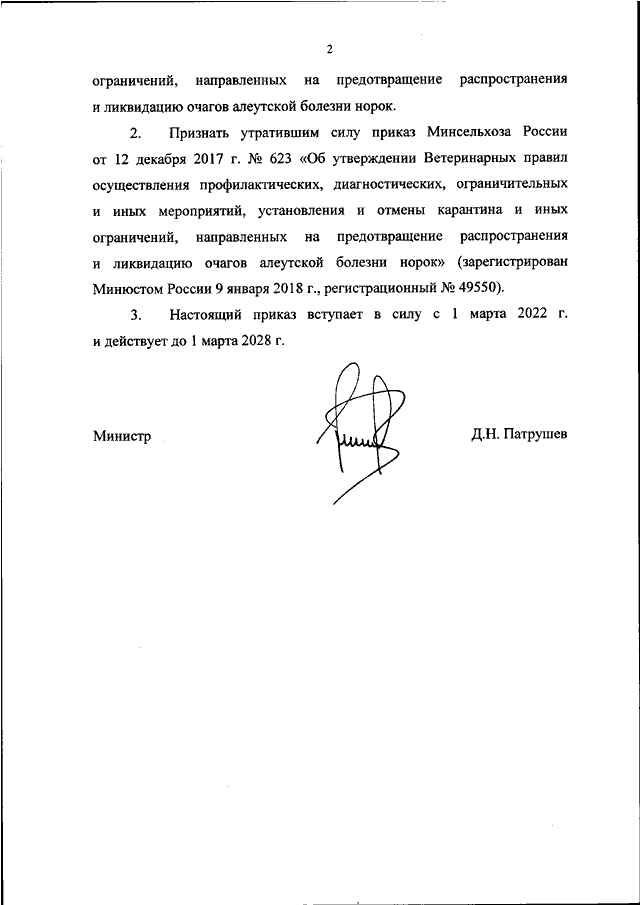 2

ограничений, направленных на предотвращение распространения и ликвидацию очагов алеутской болезни норок.

2. Признать утратившим силу приказ Минсельхоза России от 12 декабря 2017 г. № 623 «Об утверждении Ветеринарных правил осуществления профилактических, диагностических, ограничительных и иных мероприятий, установления и отмены карантина и иных ограничений, направленных на предотвращение распространения и ликвидацию очагов алеутской болезни норок» (зарегистрирован Минюстом России 9 января 2018 г., регистрационный № 49550).

3. Настоящий приказ вступает в силу с 1 марта 2022 г. и действует до 1 марта 2028 г.

Министр

Д.Н. Патрушев